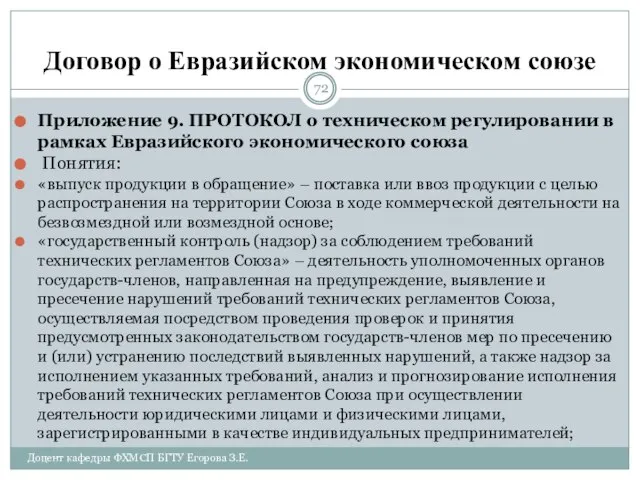 Договор о Евразийском экономическом союзе

72

Приложение 9. ПРОТОКОЛ о техническом регулировании в рамках Евразийского экономического союза

Понятия:

«выпуск продукции в обращение» – поставка или ввоз продукции с целью распространения на территории Союза в ходе коммерческой деятельности на безвозмездной или возмездной основе;

«государственный контроль (надзор) за соблюдением требований технических регламентов Союза» – деятельность уполномоченных органов государств-членов, направленная на предупреждение, выявление и пресечение нарушений требований технических регламентов Союза, осуществляемая посредством проведения проверок и принятия предусмотренных законодательством государств-членов мер по пресечению и (или) устранению последствий выявленных нарушений, а также надзор за исполнением указанных требований, анализ и прогнозирование исполнения требований технических регламентов Союза при осуществлении деятельности юридическими лицами и физическими лицами, зарегистрированными в качестве индивидуальных предпринимателей;

Доцент кафедры ФХМСП БГТУ Егорова З.Е.